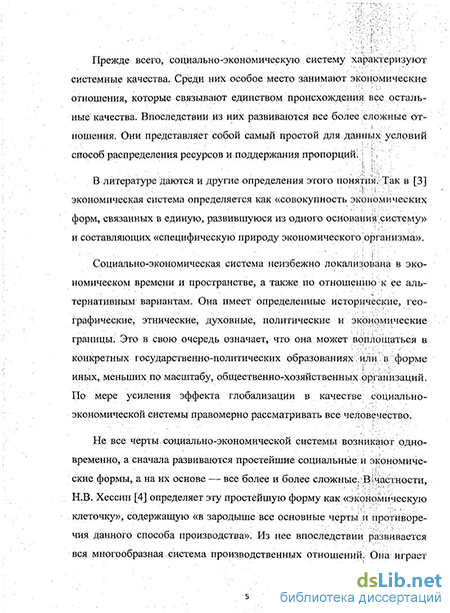 Прежде всего, социально-экономическую систему характеризуют системные качества. Среди них особое место занимают экономические отношения, которые связывают единством происхождения все остальные качества. Впоследствии из них развиваются все более сложные отношения. Они представляет собой самый простой для данных условий способ распределения ресурсов и поддержания пропорций.

В литературе даются и другие определения этого понятия. Так в [3] экономическая система определяется как «совокупность экономических форм, связанных в единую, развившуюся из одного основания систему» и составляющих «специфическую природу экономического организма».

Социально-экономическая система неизбежно локализована в экономическом времени и пространстве, а также по отношению к ее альтернативным вариантам. Она имеет определенные исторические, географические, этнические, духовные, политические и экономические границы. Это в свою очередь означает, что она может воплощаться в конкретных государственно-политических образованиях или в форме иных, меньших по масштабу, общественно-хозяйственных организаций. По мере усиления эффекта глобализации в качестве социально-экономической системы правомерно рассматривать все человечество.

Не все черты социально-экономической системы возникают одновременно, а сначала развиваются простейшие социальные и экономические формы, а на их основе — все более и более сложные. В частности, Н.В. Хессин [4] определяет эту простейшую форму как «экономическую клеточку», содержащую «в зародыше все основные черты и противоречия данного способа производства». Из нее впоследствии развивается вся многообразная система производственных отношений. Она играет

5

dsLib.net
библиотека диссертаций